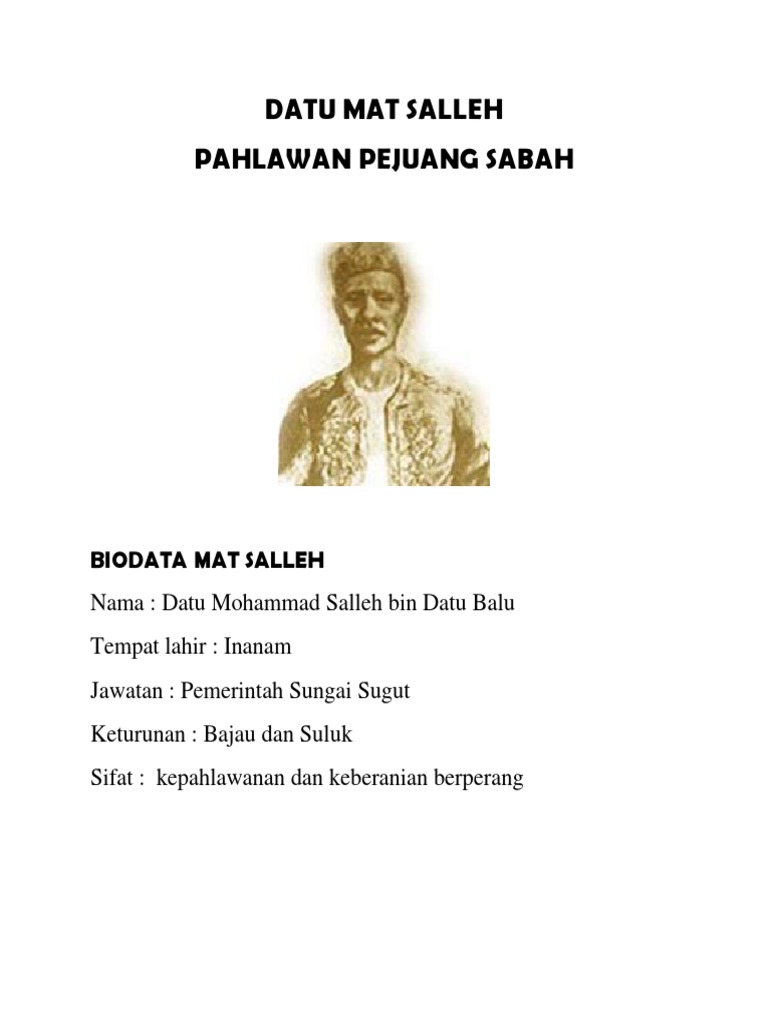 DATU MAT SALLEH
PAHLAWAN PEJUANG SABAH

BIODATA MAT SALLEH

Nama : Datu Mohammad Salleh bin Datu Balu

Tempat lahir : Inanam

Jawatan : Pemerintah Sungai Sugut

Keturunan : Bajau dan Suluk

Sifat : kepahlawanan dan keberanian berperang